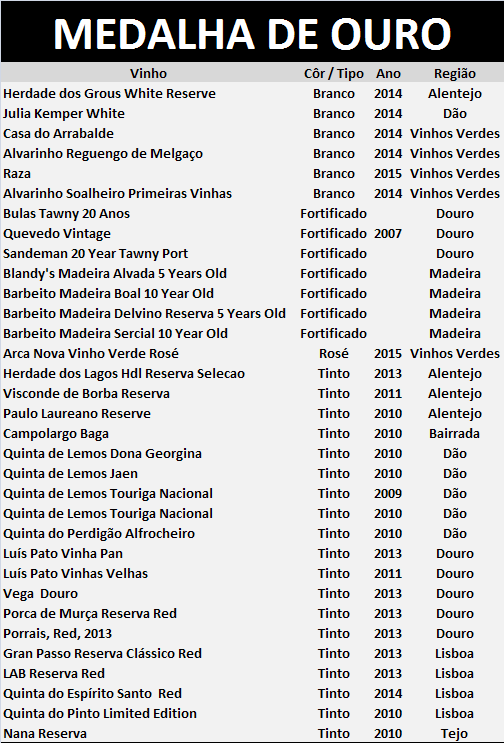 MEDALHA DE OURO

| Vinho | Côr / Tipo | Ano | Região |
|---|---|---|---|
| Herdade dos Grous White Reserve | Branco | 2014 | Alentejo |
| Julia Kemper White | Branco | 2014 | Dão |
| Casa do Arrabalde | Branco | 2014 | Vinhos Verdes |
| Alvarinho Reguengo de Melgaço | Branco | 2014 | Vinhos Verdes |
| Raza | Branco | 2015 | Vinhos Verdes |
| Alvarinho Soalheiro Primeiras Vinhas | Branco | 2014 | Vinhos Verdes |
| Bulas Tawny 20 Anos | Fortificado | | Douro |
| Quevedo Vintage | Fortificado | 2007 | Douro |
| Sandeman 20 Year Tawny Port | Fortificado | | Douro |
| Blandy's Madeira Alvada 5 Years Old | Fortificado | | Madeira |
| Barbeito Madeira Boal 10 Year Old | Fortificado | | Madeira |
| Barbeito Madeira Delvino Reserva 5 Years Old | Fortificado | | Madeira |
| Barbeito Madeira Sercial 10 Year Old | Fortificado | | Madeira |
| Arca Nova Vinho Verde Rosé | Rosé | 2015 | Vinhos Verdes |
| Herdade dos Lagos Hdl Reserva Selecao | Tinto | 2013 | Alentejo |
| Visconde de Borba Reserva | Tinto | 2011 | Alentejo |
| Paulo Laureano Reserve | Tinto | 2010 | Alentejo |
| Campolargo Baga | Tinto | 2010 | Bairrada |
| Quinta de Lemos Dona Georgina | Tinto | 2010 | Dão |
| Quinta de Lemos Jaen | Tinto | 2010 | Dão |
| Quinta de Lemos Touriga Nacional | Tinto | 2009 | Dão |
| Quinta de Lemos Touriga Nacional | Tinto | 2010 | Dão |
| Quinta do Perdigão Alfrocheiro | Tinto | 2010 | Dão |
| Luís Pato Vinha Pan | Tinto | 2013 | Douro |
| Luís Pato Vinhas Velhas | Tinto | 2011 | Douro |
| Vega Douro | Tinto | 2013 | Douro |
| Porca de Murça Reserva Red | Tinto | 2013 | Douro |
| Porrais, Red, 2013 | Tinto | 2013 | Douro |
| Gran Passo Reserva Clássico Red | Tinto | 2013 | Lisboa |
| LAB Reserva Red | Tinto | 2013 | Lisboa |
| Quinta do Espírito Santo Red | Tinto | 2014 | Lisboa |
| Quinta do Pinto Limited Edition | Tinto | 2010 | Lisboa |
| Nana Reserva | Tinto | 2010 | Tejo |